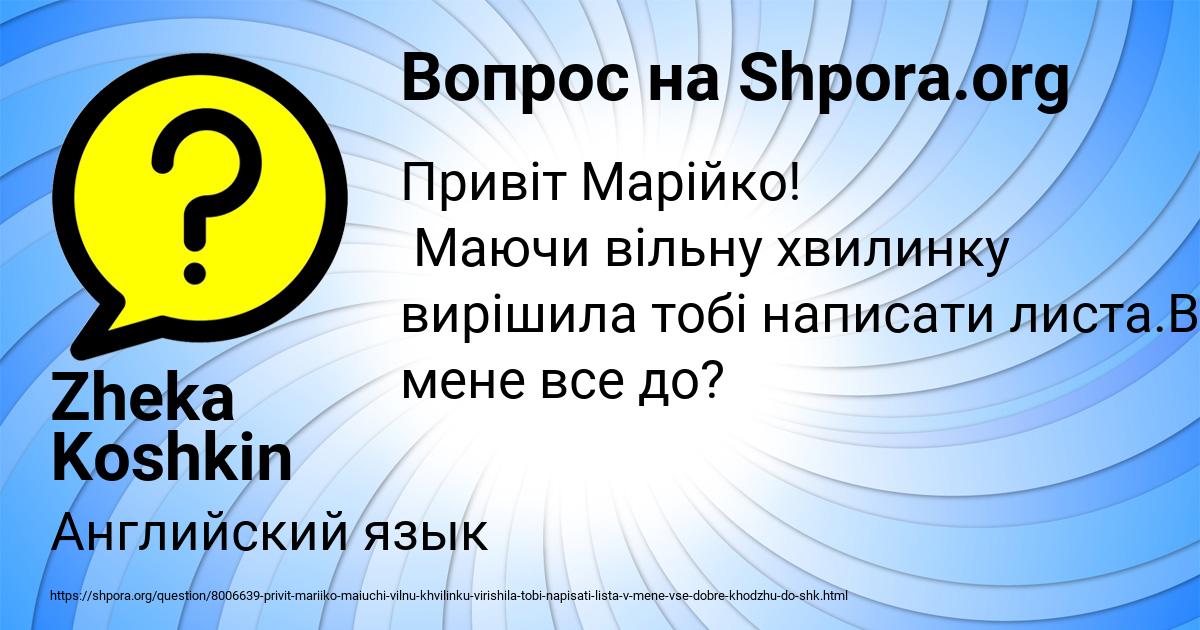 Вопрос на Shpora.org

Привіт Марійко!
 Маючи вільну хвилинку вирішила тобі написати листа.В мене все до?

Zheka Koshkin

Английский язык

https://shpora.org/question/8006639-privit-mariiko-maiuchi-vilnu-khvilinku-virishila-tobi-napisati-lista-v-mene-vse-dobre-khodzhu-do-shk.html